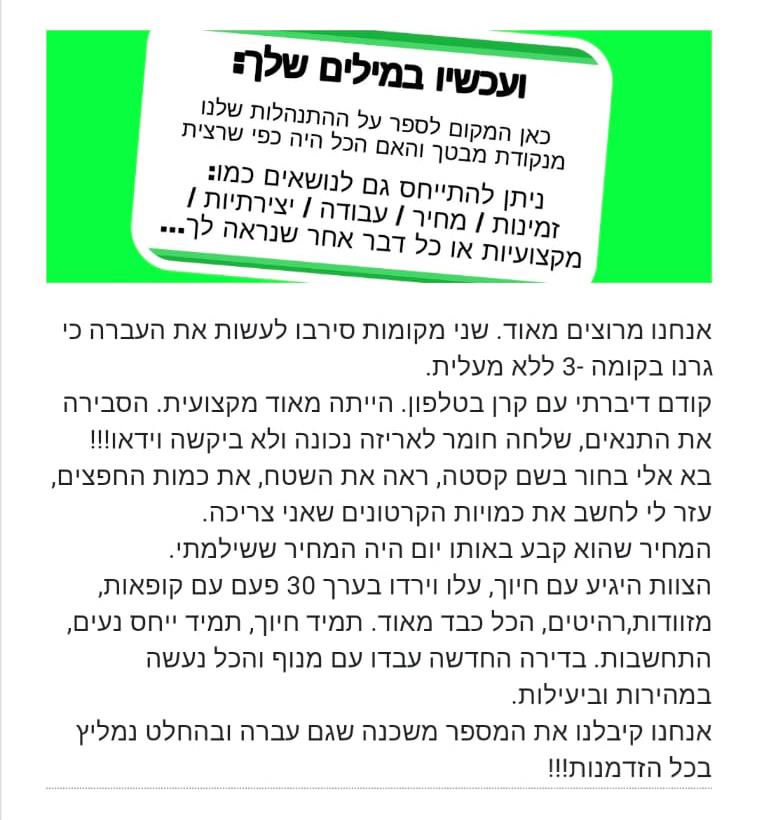 ועכשיו במילים שלך:
כאן המקום לספר על ההתנהלות שלנו מנקודת מבטך והאם הכל היה כפי שרצית
ניתן להתייחס גם לנושאים כמו:
זמינות / מחיר / עבודה / יצירתיות / מקצועיות או כל דבר אחר שנראה לך...

אנחנו מרוצים מאוד. שני מקומות סירבו לעשות את העברה כי גרנו בקומה -3 ללא מעלית.
קודם דיברתי עם קרן בטלפון. הייתה מאוד מקצועית. הסבירה את התנאים, שלחה חומר לאריזה נכונה ולא ביקשה וידאו!!!
בא אלי בחור בשם קסטה, ראה את השטח, את כמות החפצים, עזר לי לחשב את כמויות הקרטונים שאני צריכה.
המחיר שהוא קבע באותו יום היה המחיר ששילמתי.
הצוות היגיע עם חיוך, עלו וירדו בערך 30 פעם עם קופאות, מזוודות,רהיטים, הכל כבד מאוד. תמיד חיוך, תמיד ייחס נעים, התחשבות. בדירה החדשה עבדו עם מנוף והכל נעשה במהירות וביעילות.
אנחנו קיבלנו את המספר משכנה שגם עברה ובהחלט נמליץ בכל הזדמנות!!!